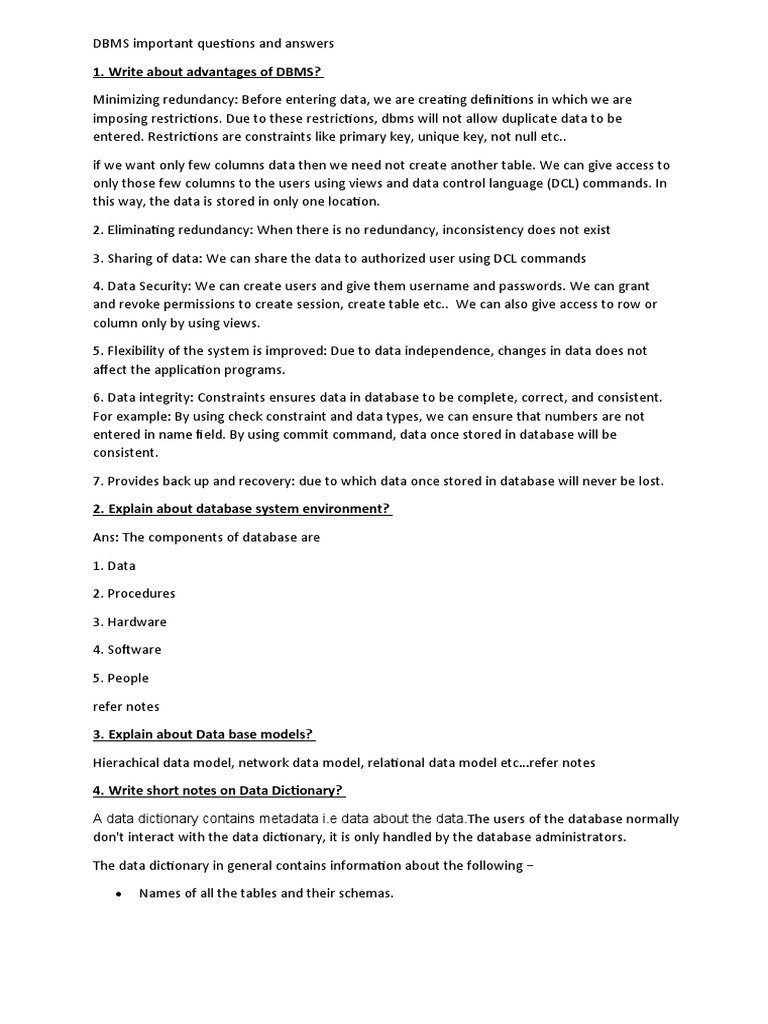 DBMS important questions and answers

1. Write about advantages of DBMS?

Minimizing redundancy: Before entering data, we are creating definitions in which we are imposing restrictions. Due to these restrictions, dbms will not allow duplicate data to be entered. Restrictions are constraints like primary key, unique key, not null etc..

if we want only few columns data then we need not create another table. We can give access to only those few columns to the users using views and data control language (DCL) commands. In this way, the data is stored in only one location.

2. Eliminating redundancy: When there is no redundancy, inconsistency does not exist

3. Sharing of data: We can share the data to authorized user using DCL commands

4. Data Security: We can create users and give them username and passwords. We can grant and revoke permissions to create session, create table etc.. We can also give access to row or column only by using views.

5. Flexibility of the system is improved: Due to data independence, changes in data does not affect the application programs.

6. Data integrity: Constraints ensures data in database to be complete, correct, and consistent. For example: By using check constraint and data types, we can ensure that numbers are not entered in name field. By using commit command, data once stored in database will be consistent.

7. Provides back up and recovery: due to which data once stored in database will never be lost.

2. Explain about database system environment?

Ans: The components of database are

1. Data

2. Procedures

3. Hardware

4. Software

5. People

refer notes

3. Explain about Data base models?

Hierachical data model, network data model, relational data model etc...refer notes

4. Write short notes on Data Dictionary?

A data dictionary contains metadata i.e data about the data.The users of the database normally don't interact with the data dictionary, it is only handled by the database administrators.

The data dictionary in general contains information about the following −

• Names of all the tables and their schemas.